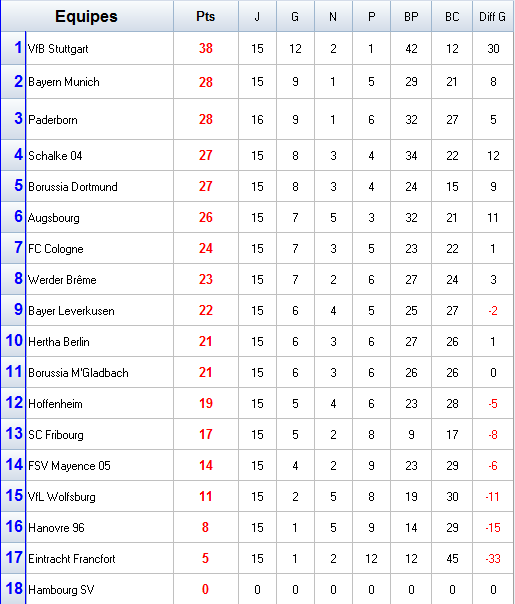 | | Equipes | Pts | J | G | N | P | BP | BC | Diff G |
|---|---|---|---|---|---|---|---|---|---|
| 1 | VfB Stuttgart | 38 | 15 | 12 | 2 | 1 | 42 | 12 | 30 |
| 2 | Bayern Munich | 28 | 15 | 9 | 1 | 5 | 29 | 21 | 8 |
| 3 | Paderborn | 28 | 16 | 9 | 1 | 6 | 32 | 27 | 5 |
| 4 | Schalke 04 | 27 | 15 | 8 | 3 | 4 | 34 | 22 | 12 |
| 5 | Borussia Dortmund | 27 | 15 | 8 | 3 | 4 | 24 | 15 | 9 |
| 6 | Augsbourg | 26 | 15 | 7 | 5 | 3 | 32 | 21 | 11 |
| 7 | FC Cologne | 24 | 15 | 7 | 3 | 5 | 23 | 22 | 1 |
| 8 | Werder Brême | 23 | 15 | 7 | 2 | 6 | 27 | 24 | 3 |
| 9 | Bayer Leverkusen | 22 | 15 | 6 | 4 | 5 | 25 | 27 | -2 |
| 10 | Hertha Berlin | 21 | 15 | 6 | 3 | 6 | 27 | 26 | 1 |
| 11 | Borussia M'Gladbach | 21 | 15 | 6 | 3 | 6 | 26 | 26 | 0 |
| 12 | Hoffenheim | 19 | 15 | 5 | 4 | 6 | 23 | 28 | -5 |
| 13 | SC Fribourg | 17 | 15 | 5 | 2 | 8 | 9 | 17 | -8 |
| 14 | FSV Mayence 05 | 14 | 15 | 4 | 2 | 9 | 23 | 29 | -6 |
| 15 | VfL Wolfsburg | 11 | 15 | 2 | 5 | 8 | 19 | 30 | -11 |
| 16 | Hanovre 96 | 8 | 15 | 1 | 5 | 9 | 14 | 29 | -15 |
| 17 | Eintracht Francfort | 5 | 15 | 1 | 2 | 12 | 12 | 45 | -33 |
| 18 | Hambourg SV | 0 | 0 | 0 | 0 | 0 | 0 | 0 | 0 |